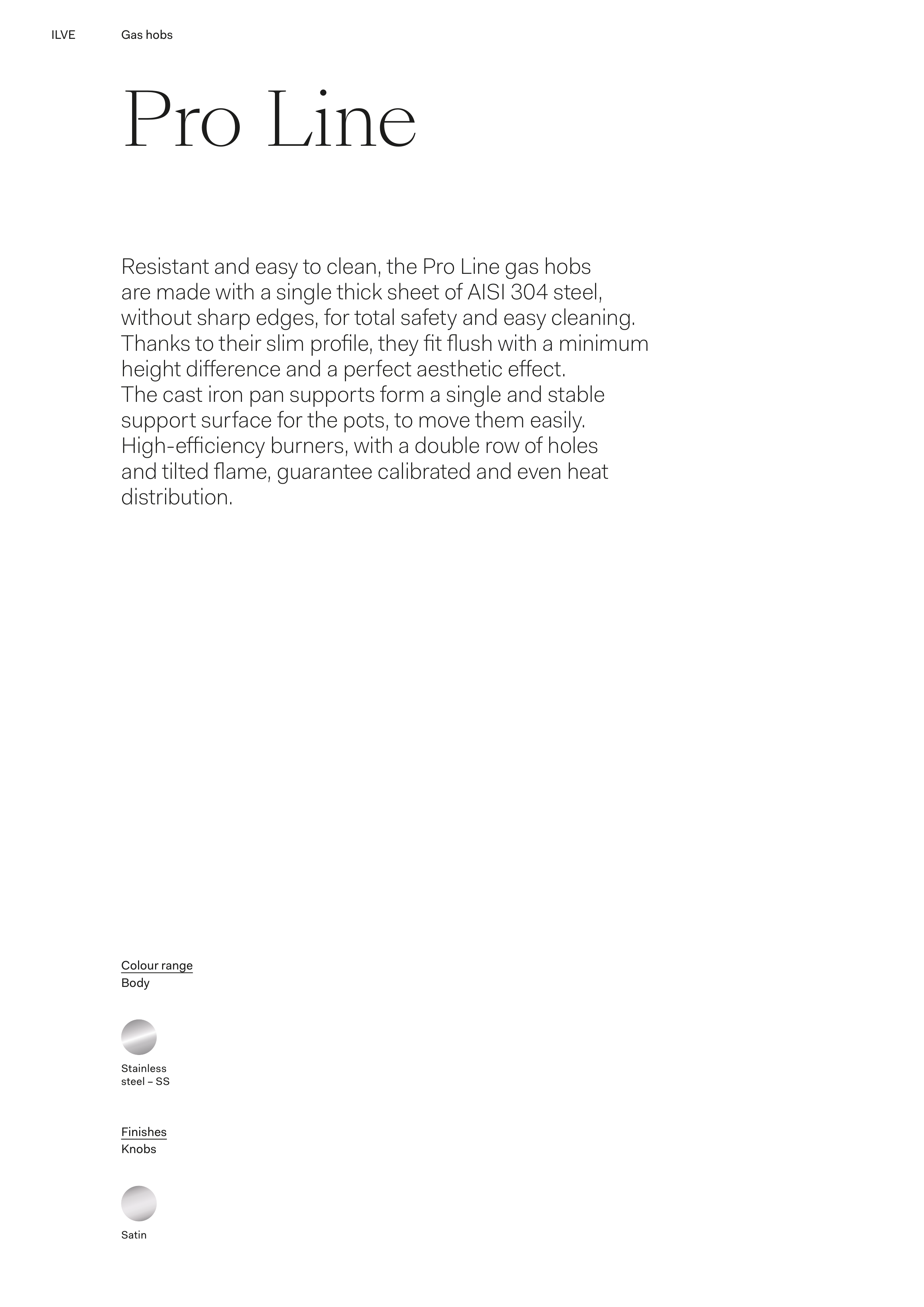 ILVE Gas hobs

Pro Line

Resistant and easy to clean, the Pro Line gas hobs are made with a single thick sheet of AISI 304 steel, without sharp edges, for total safety and easy cleaning. Thanks to their slim profile, they fit flush with a minimum height difference and a perfect aesthetic effect. The cast iron pan supports form a single and stable support surface for the pots, to move them easily. High-efficiency burners, with a double row of holes and tilted flame, guarantee calibrated and even heat distribution.

Colour range
Body

Stainless steel – SS

Finishes
Knobs

Satin